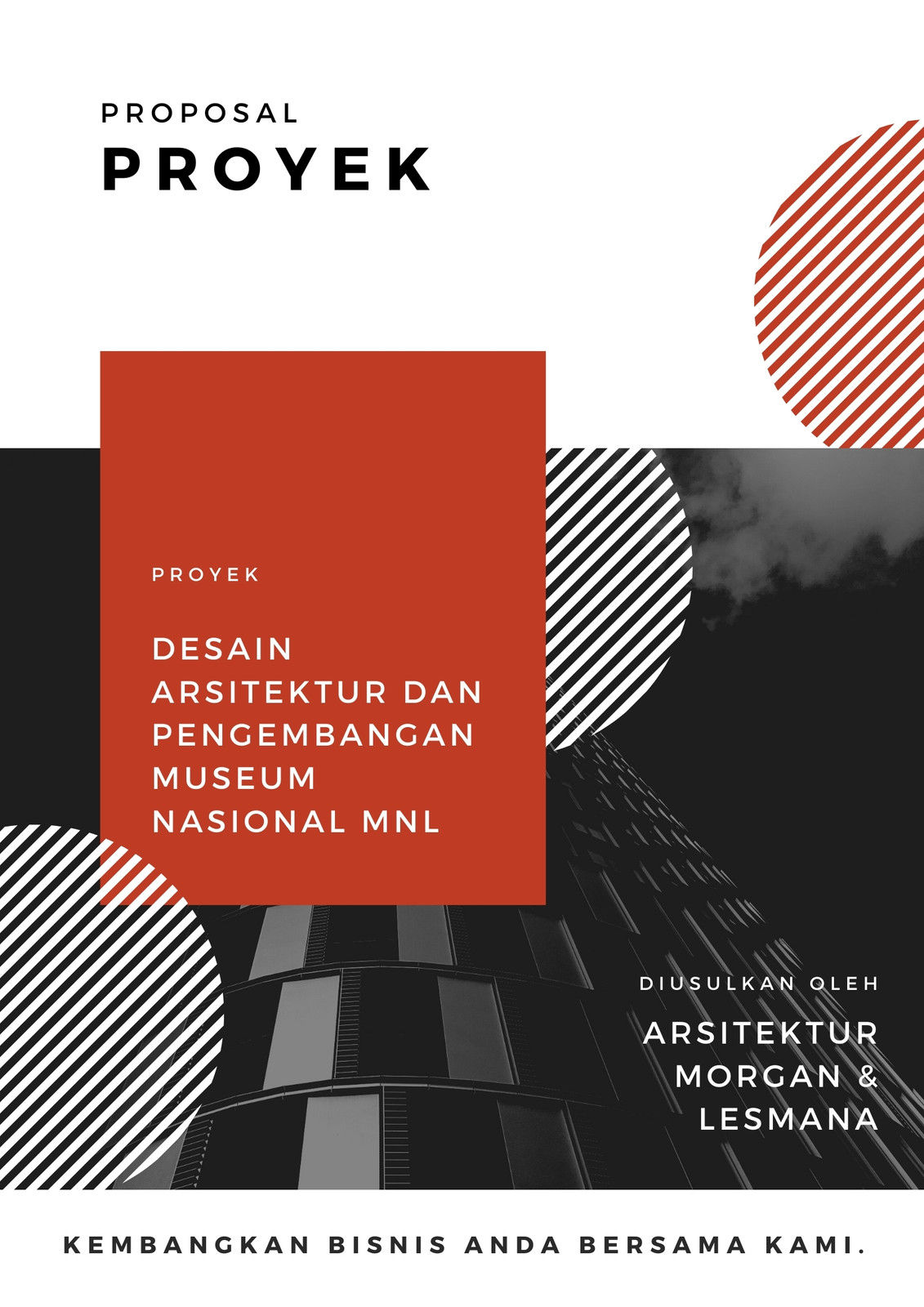 PROPOSAL
PROYEK

PROYEK

DESAIN ARSITEKTUR DAN PENGEMBANGAN MUSEUM NASIONAL MNL

DIUSULKAN OLEH

ARSITEKTUR MORGAN & LESMANA

KEMBANGKAN BISNIS ANDA BERSAMA KAMI.